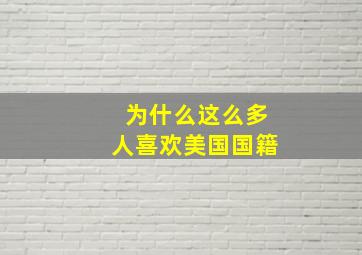 为什么这么多
人喜欢美国国籍